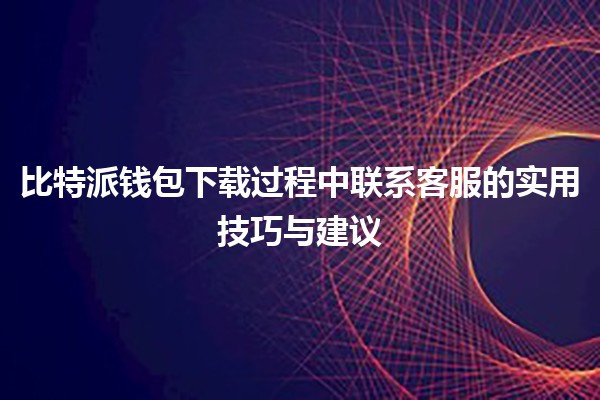 比特派钱包下载过程中联系客服的实用技巧与建议